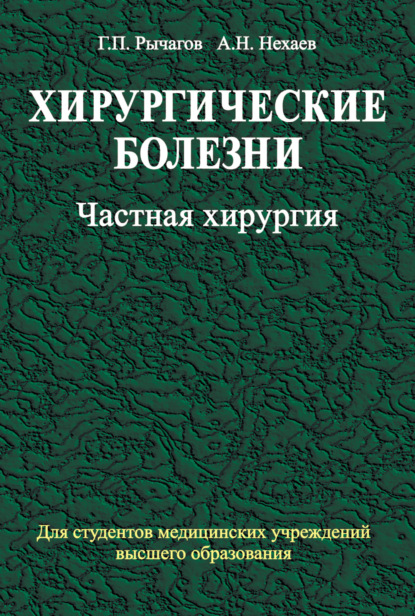 Г.П. Рычагов А.Н. Нехаев

ХИРУРГИЧЕСКИЕ БОЛЕЗНИ

Частная хирургия

Для студентов медицинских учреждений высшего образования